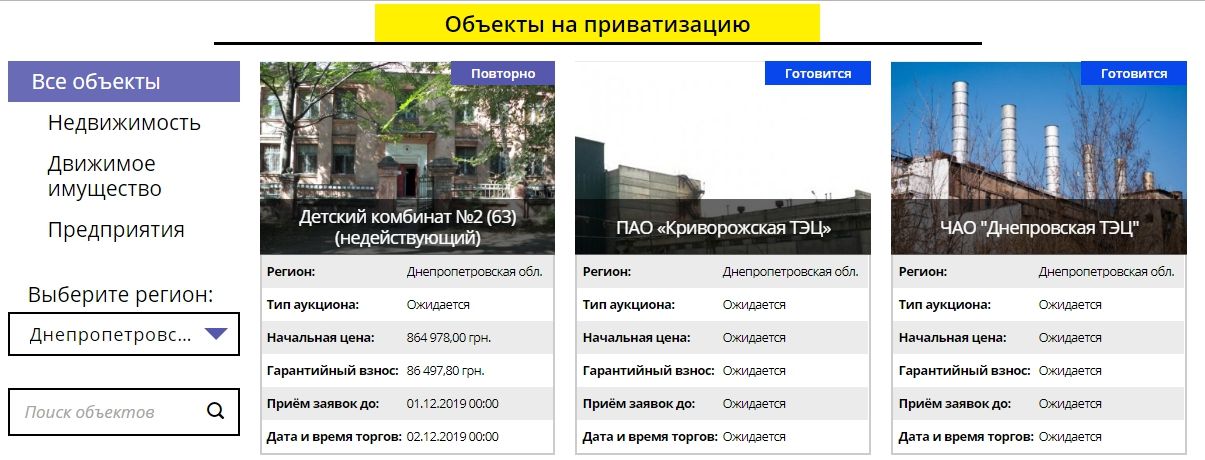 Объекты на приватизацию

Все объекты
Недвижимость
Движимое имущество
Предприятия

Выберите регион:
Днепропетровс...

Поиск объектов

Повторно
Детский комбинат №2 (63) (недействующий)

| Регион: | Днепропетровская обл. |
|---|---|
| Тип аукциона: | Ожидается |
| Начальная цена: | 864 978,00 грн. |
| Гарантийный взнос: | 86 497,80 грн. |
| Приём заявок до: | 01.12.2019 00:00 |
| Дата и время торгов: | 02.12.2019 00:00 |

Готовится
ПАО «Криворожская ТЭЦ»

| Регион: | Днепропетровская обл. |
|---|---|
| Тип аукциона: | Ожидается |
| Начальная цена: | Ожидается |
| Гарантийный взнос: | Ожидается |
| Приём заявок до: | Ожидается |
| Дата и время торгов: | Ожидается |

Готовится
ЧАО "Днепровская ТЭЦ"

| Регион: | Днепропетровская обл. |
|---|---|
| Тип аукциона: | Ожидается |
| Начальная цена: | Ожидается |
| Гарантийный взнос: | Ожидается |
| Приём заявок до: | Ожидается |
| Дата и время торгов: | Ожидается |